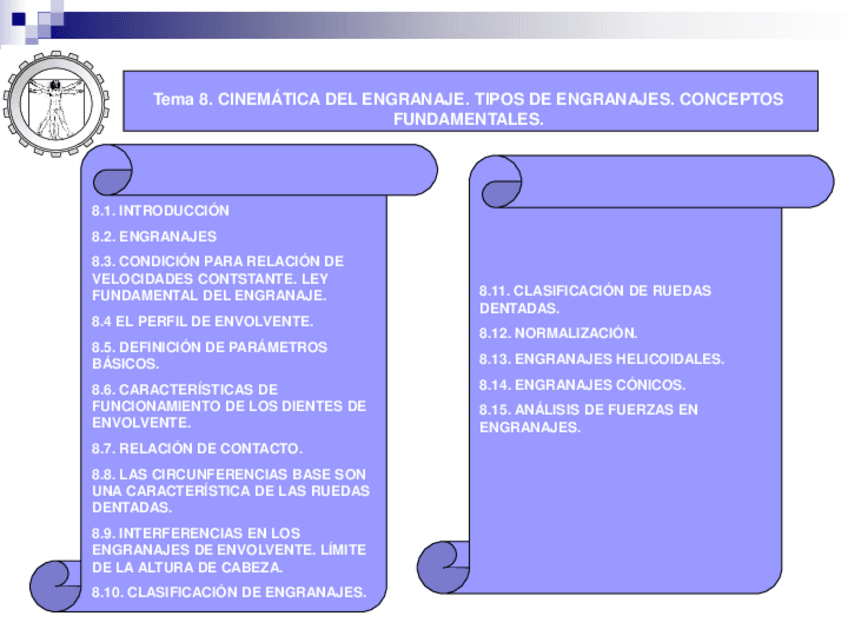 Tema 8. CINEMÁTICA DEL ENGRANAJE. TIPOS DE ENGRANAJES. CONCEPTOS FUNDAMENTALES.

8.1. INTRODUCCIÓN

8.2. ENGRANAJES

8.3. CONDICIÓN PARA RELACIÓN DE VELOCIDADES CONTSTANTE. LEY FUNDAMENTAL DEL ENGRANAJE.

8.4 EL PERFIL DE ENVOLVENTE.

8.5. DEFINICIÓN DE PARÁMETROS BÁSICOS.

8.6. CARACTERÍSTICAS DE FUNCIONAMIENTO DE LOS DIENTES DE ENVOLVENTE.

8.7. RELACIÓN DE CONTACTO.

8.8. LAS CIRCUNFERENCIAS BASE SON UNA CARACTERÍSTICA DE LAS RUEDAS DENTADAS.

8.9. INTERFERENCIAS EN LOS ENGRANAJES DE ENVOLVENTE. LÍMITE DE LA ALTURA DE CABEZA.

8.10. CLASIFICACIÓN DE ENGRANAJES.

8.11. CLASIFICACIÓN DE RUEDAS DENTADAS.

8.12. NORMALIZACIÓN.

8.13. ENGRANAJES HELICOIDALES.

8.14. ENGRANAJES CÓNICOS.

8.15. ANÁLISIS DE FUERZAS EN ENGRANAJES.